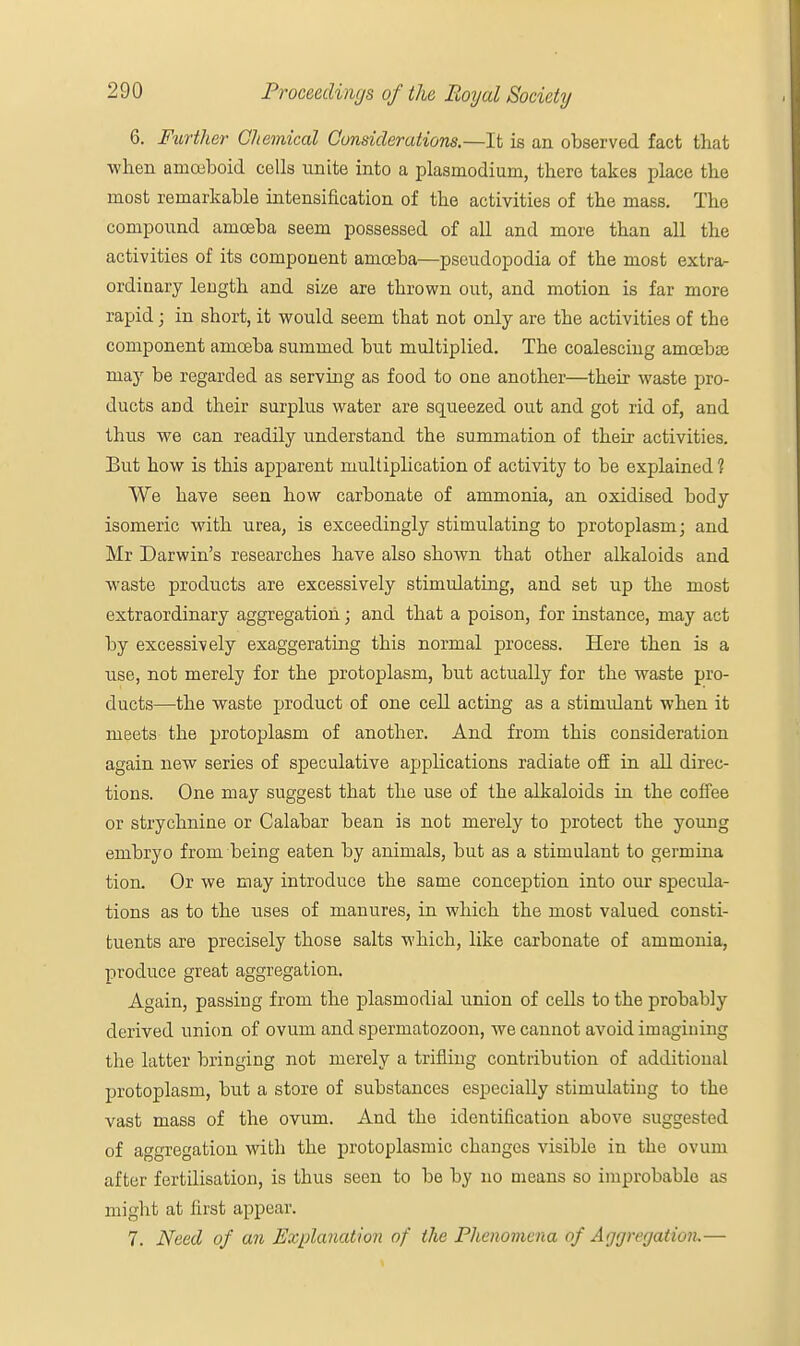 290 Proceedings of the Royal Society

6. Further Chemical Considerations.—It is an observed fact that when amœboid cells unite into a plasmodium, there takes place the most remarkable intensification of the activities of the mass. The compound amœba seem possessed of all and more than all the activities of its component amœba—pseudopodia of the most extraordinary length and size are thrown out, and motion is far more rapid; in short, it would seem that not only are the activities of the component amœba summed but multiplied. The coalescing amœbæ may be regarded as serving as food to one another—their waste products and their surplus water are squeezed out and got rid of, and thus we can readily understand the summation of their activities. But how is this apparent multiplication of activity to be explained? We have seen how carbonate of ammonia, an oxidised body isomeric with urea, is exceedingly stimulating to protoplasm; and Mr Darwin's researches have also shown that other alkaloids and waste products are excessively stimulating, and set up the most extraordinary aggregation; and that a poison, for instance, may act by excessively exaggerating this normal process. Here then is a use, not merely for the protoplasm, but actually for the waste products—the waste product of one cell acting as a stimulant when it meets the protoplasm of another. And from this consideration again new series of speculative applications radiate off in all directions. One may suggest that the use of the alkaloids in the coffee or strychnine or Calabar bean is not merely to protect the young embryo from being eaten by animals, but as a stimulant to germina tion. Or we may introduce the same conception into our speculations as to the uses of manures, in which the most valued constituents are precisely those salts which, like carbonate of ammonia, produce great aggregation.

Again, passing from the plasmodial union of cells to the probably derived union of ovum and spermatozoon, we cannot avoid imagining the latter bringing not merely a trifling contribution of additional protoplasm, but a store of substances especially stimulating to the vast mass of the ovum. And the identification above suggested of aggregation with the protoplasmic changes visible in the ovum after fertilisation, is thus seen to be by no means so improbable as might at first appear.

7. Need of an Explanation of the Phenomena of Aggregation.—